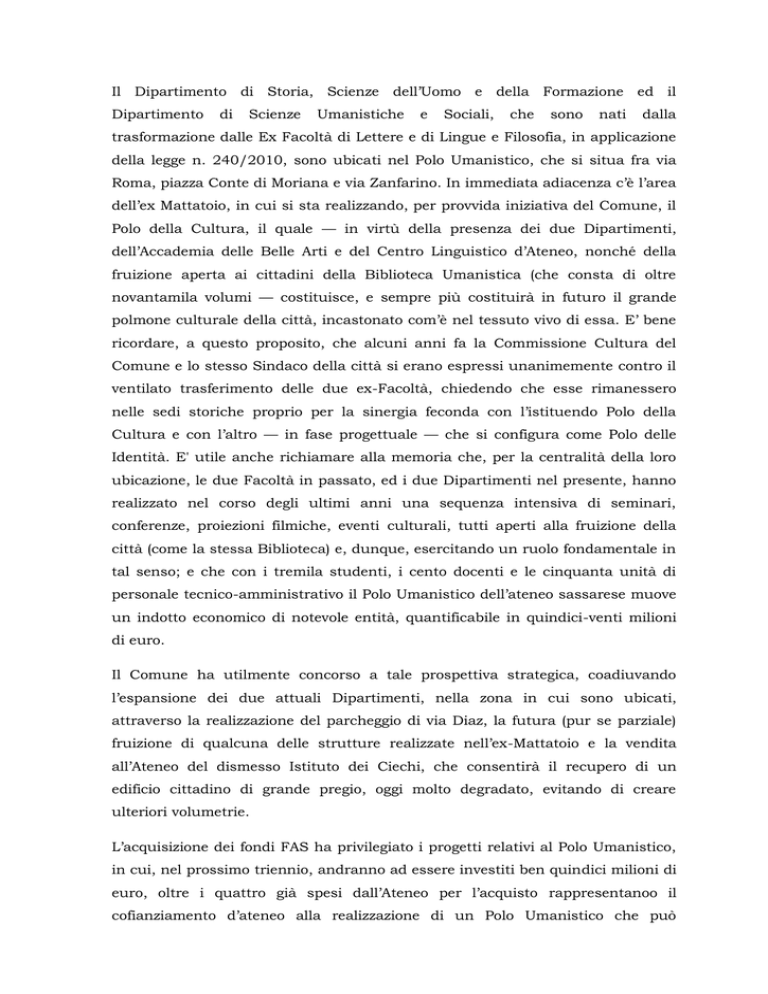 Il Dipartimento di Storia, Scienze dell'Uomo e della Formazione ed il Dipartimento di Scienze Umanistiche e Sociali, che sono nati dalla trasformazione dalle Ex Facoltà di Lettere e di Lingue e Filosofia, in applicazione della legge n. 240/2010, sono ubicati nel Polo Umanistico, che si situa fra via Roma, piazza Conte di Moriana e via Zanfarino. In immediata adiacenza c'è l'area dell'ex Mattatoio, in cui si sta realizzando, per provvida iniziativa del Comune, il Polo della Cultura, il quale — in virtù della presenza dei due Dipartimenti, dell'Accademia delle Belle Arti e del Centro Linguistico d'Ateneo, nonché della fruizione aperta ai cittadini della Biblioteca Umanistica (che consta di oltre novantamila volumi — costituisce, e sempre più costituirà in futuro il grande polmone culturale della città, incastonato com'è nel tessuto vivo di essa. E' bene ricordare, a questo proposito, che alcuni anni fa la Commissione Cultura del Comune e lo stesso Sindaco della città si erano espressi unanimemente contro il ventilato trasferimento delle due ex-Facoltà, chiedendo che esse rimanessero nelle sedi storiche proprio per la sinergia feconda con l'istituendo Polo della Cultura e con l'altro — in fase progettuale — che si configura come Polo delle Identità. E' utile anche richiamare alla memoria che, per la centralità della loro ubicazione, le due Facoltà in passato, ed i due Dipartimenti nel presente, hanno realizzato nel corso degli ultimi anni una sequenza intensiva di seminari, conferenze, proiezioni filmiche, eventi culturali, tutti aperti alla fruizione della città (come la stessa Biblioteca) e, dunque, esercitando un ruolo fondamentale in tal senso; e che con i tremila studenti, i cento docenti e le cinquanta unità di personale tecnico-amministrativo il Polo Umanistico dell'ateneo sassarese muove un indotto economico di notevole entità, quantificabile in quindici-venti milioni di euro.

Il Comune ha utilmente concorso a tale prospettiva strategica, coadiuvando l'espansione dei due attuali Dipartimenti, nella zona in cui sono ubicati, attraverso la realizzazione del parcheggio di via Diaz, la futura (pur se parziale) fruizione di qualcuna delle strutture realizzate nell'ex-Mattatoio e la vendita all'Ateneo del dismesso Istituto dei Ciechi, che consentirà il recupero di un edificio cittadino di grande pregio, oggi molto degradato, evitando di creare ulteriori volumetrie.

L'acquisizione dei fondi FAS ha privilegiato i progetti relativi al Polo Umanistico, in cui, nel prossimo triennio, andranno ad essere investiti ben quindici milioni di euro, oltre i quattro già spesi dall'Ateneo per l'acquisto rappresentanoo il cofianziamento d'ateneo alla realizzazione di un Polo Umanistico che può